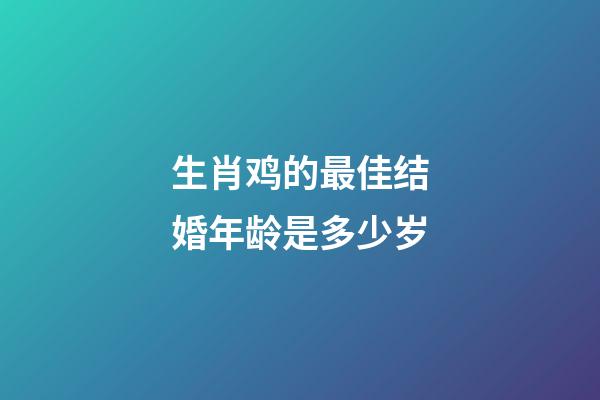 生肖鸡的最佳结婚年龄是多少岁